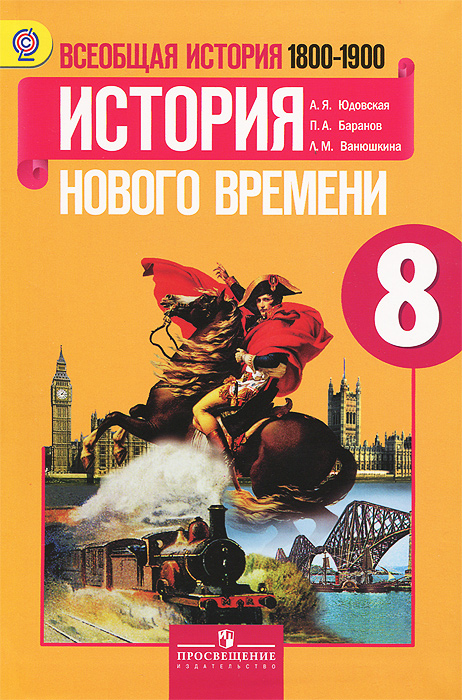 ВСЕОБЩАЯ ИСТОРИЯ 1800-1900

ИСТОРИЯ

А. Я. Юдовская
П. А. Баранов
Л. М. Ванюшкина

НОВОГО ВРЕМЕНИ

8

ПРОСВЕЩЕНИЕ
ИЗДАТЕЛЬСТВО